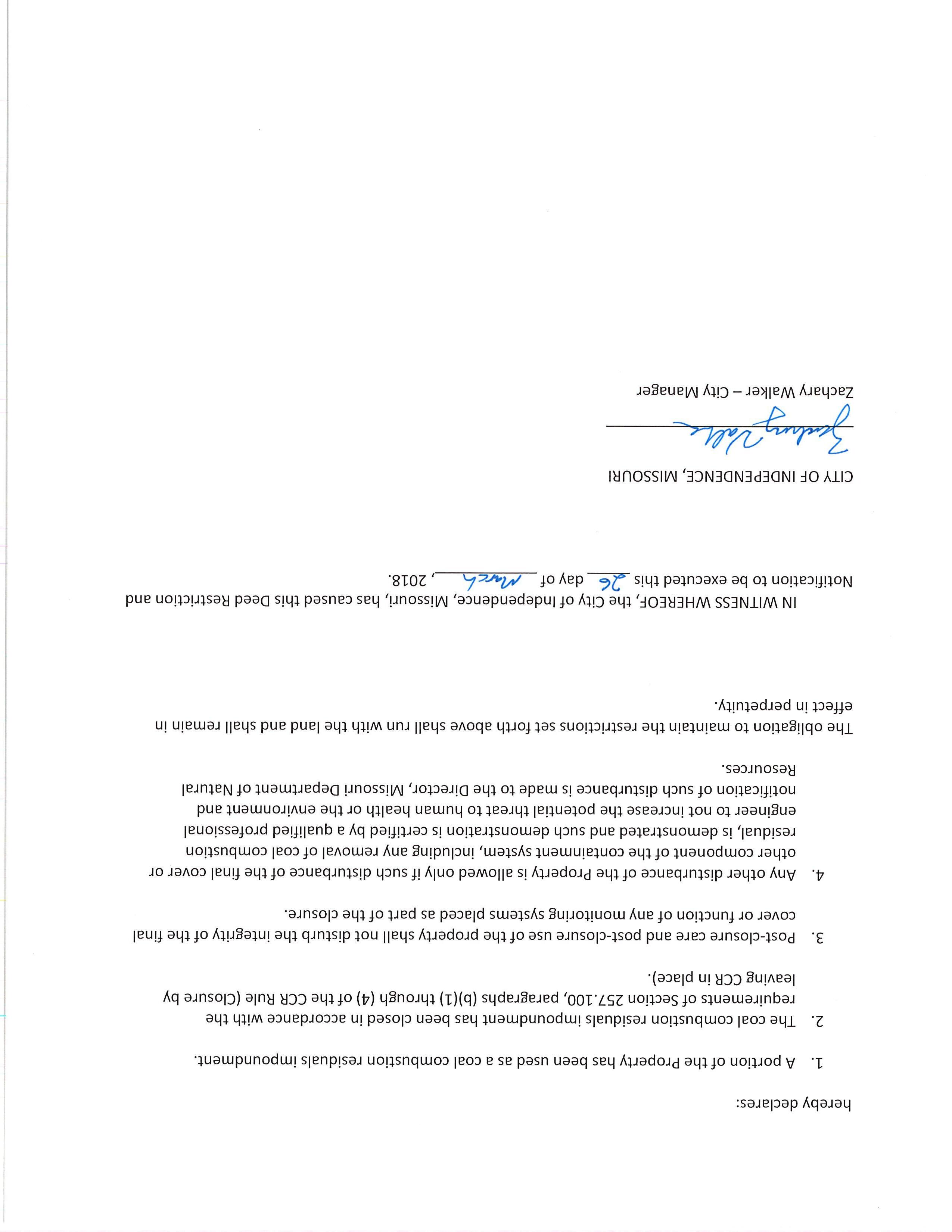 hereby declares:

1. A portion of the Property has been used as a coal combustion residuals impoundment.

2. The coal combustion residuals impoundment has been closed in accordance with the requirements of Section 257.100, paragraphs (b)(1) through (4) of the CCR Rule (Closure by leaving CCR in place).

3. Post-closure care and post-closure use of the property shall not disturb the integrity of the final cover or function of any monitoring systems placed as part of the closure.

4. Any other disturbance of the Property is allowed only if such disturbance of the final cover or other component of the containment system, including any removal of coal combustion residual, is demonstrated and such demonstration is certified by a qualified professional engineer to not increase the potential threat to human health or the environment and notification of such disturbance is made to the Director, Missouri Department of Natural Resources.

The obligation to maintain the restrictions set forth above shall run with the land and shall remain in effect in perpetuity.

IN WITNESS WHEREOF, the City of Independence, Missouri, has caused this Deed Restriction and Notification to be executed this 26 day of March, 2018.

CITY OF INDEPENDENCE, MISSOURI

Zachary Walker

Zachary Walker – City Manager